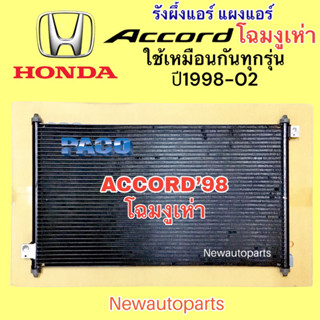 HONDA

รังผึ้งแอร์ แผงแอร์
Accord โฉมงูเห่า
ใช้เหมือนกันทุกรุ่น
ปี1998-02

PACO

ACCORD'98
โฉมงูเห่า

Newautoparts

Newautoparts